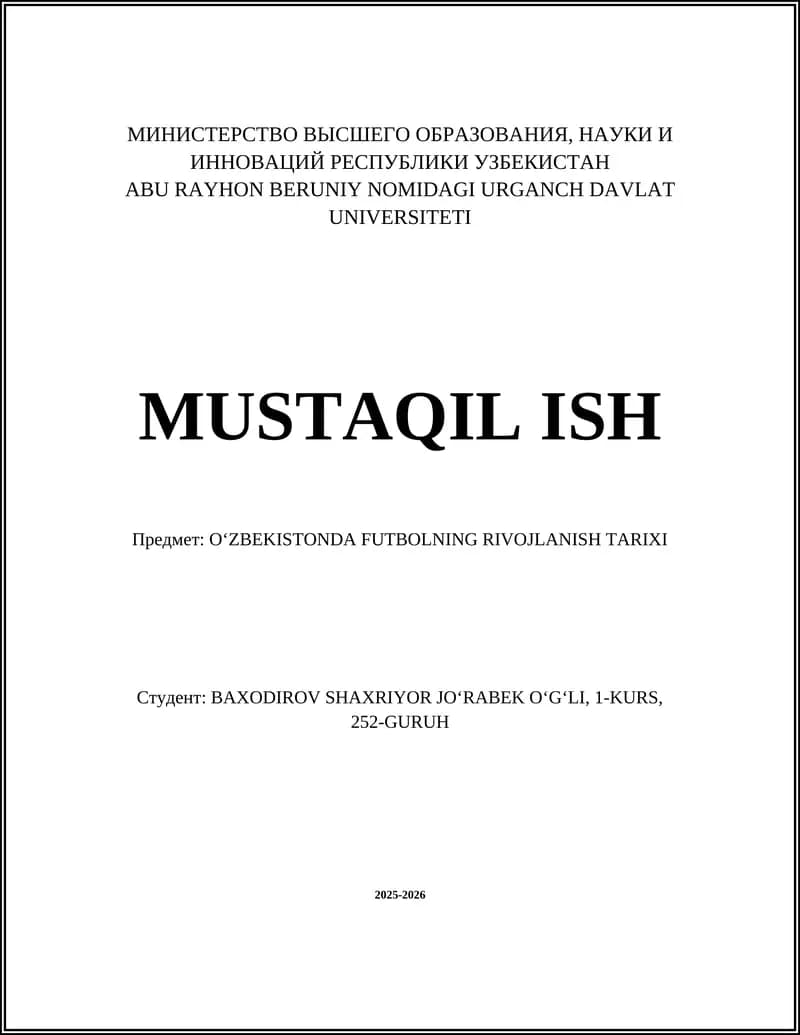 МИНИСТЕРСТВО ВЫСШЕГО ОБРАЗОВАНИЯ, НАУКИ И ИННОВАЦИЙ РЕСПУБЛИКИ УЗБЕКИСТАН
ABU RAYHON BERUNIY NOMIDAGI URGANCH DAVLAT UNIVERSITETI

MUSTAQIL ISH

Предмет: O‘ZBEKISTONDA FUTBOLNING RIVOJLANISH TARIXI

Студент: BAXODIROV SHAXRIYOR JO‘RABEK O‘G‘LI, 1-KURS, 252-GURUH

2025-2026